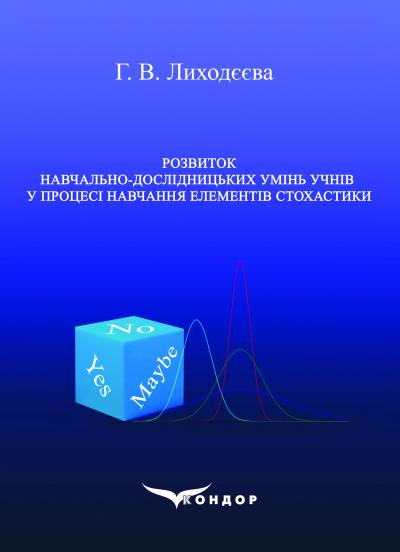 Г. В. Лиходєєва

РОЗВИТОК
НАВЧАЛЬНО-ДОСЛІДНИЦЬКИХ УМІНЬ УЧНІВ
У ПРОЦЕСІ НАВЧАННЯ ЕЛЕМЕНТІВ СТОХАСТИКИ

No
Yes
Maybe

КОНДОР